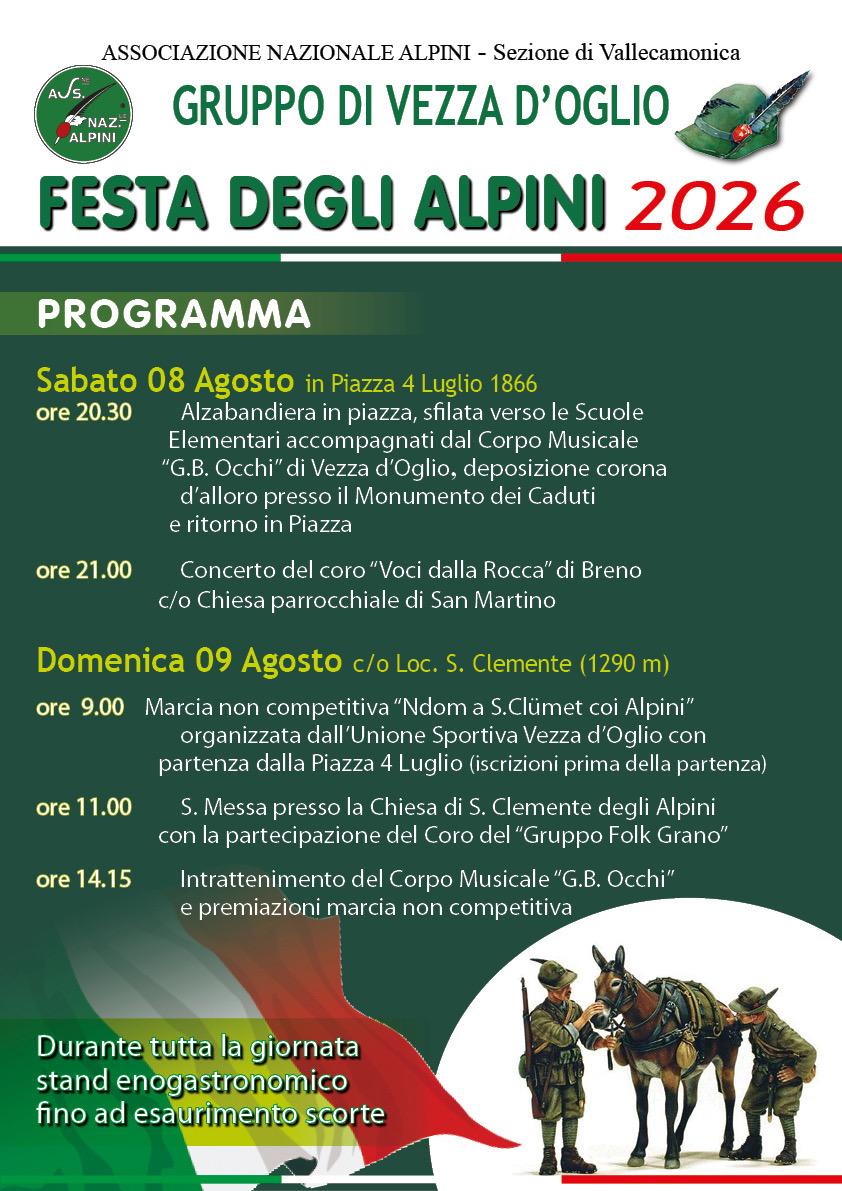 ASSOCIAZIONE NAZIONALE ALPINI - Sezione di Vallecamonica

ASS. NAZ. ALPINI

GRUPPO DI VEZZA D'OGLIO

FESTA DEGLI ALPINI 2026

PROGRAMMA

Sabato 08 Agosto in Piazza 4 Luglio 1866

ore 20.30 Alzabandiera in piazza, sfilata verso le Scuole Elementari accompagnati dal Corpo Musicale "G.B. Occhi" di Vezza d'Oglio, deposizione corona d'alloro presso il Monumento dei Caduti e ritorno in Piazza

ore 21.00 Concerto del coro "Voci dalla Rocca" di Breno c/o Chiesa parrocchiale di San Martino

Domenica 09 Agosto c/o Loc. S. Clemente (1290 m)

ore 9.00 Marcia non competitiva "Ndom a S.Clümet coi Alpini" organizzata dall'Unione Sportiva Vezza d'Oglio con partenza dalla Piazza 4 Luglio (iscrizioni prima della partenza)

ore 11.00 S. Messa presso la Chiesa di S. Clemente degli Alpini con la partecipazione del Coro del "Gruppo Folk Grano"

ore 14.15 Intrattenimento del Corpo Musicale "G.B. Occhi" e premiazioni marcia non competitiva

Durante tutta la giornata stand enogastronomico fino ad esaurimento scorte